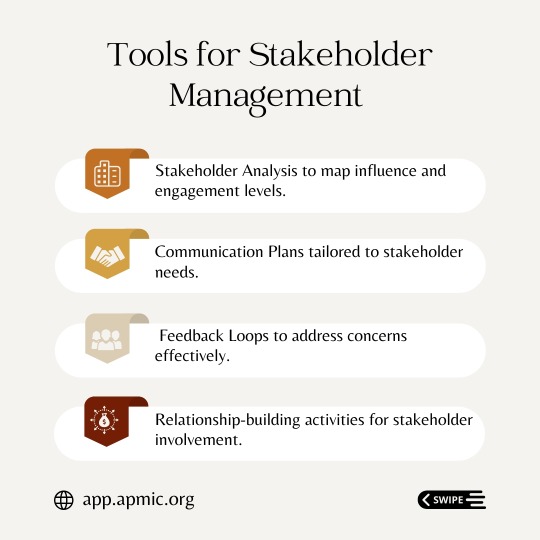 Tools for Stakeholder Management

Stakeholder Analysis to map influence and engagement levels.

Communication Plans tailored to stakeholder needs.

Feedback Loops to address concerns effectively.

Relationship-building activities for stakeholder involvement.

app.apmic.org

SWIPE